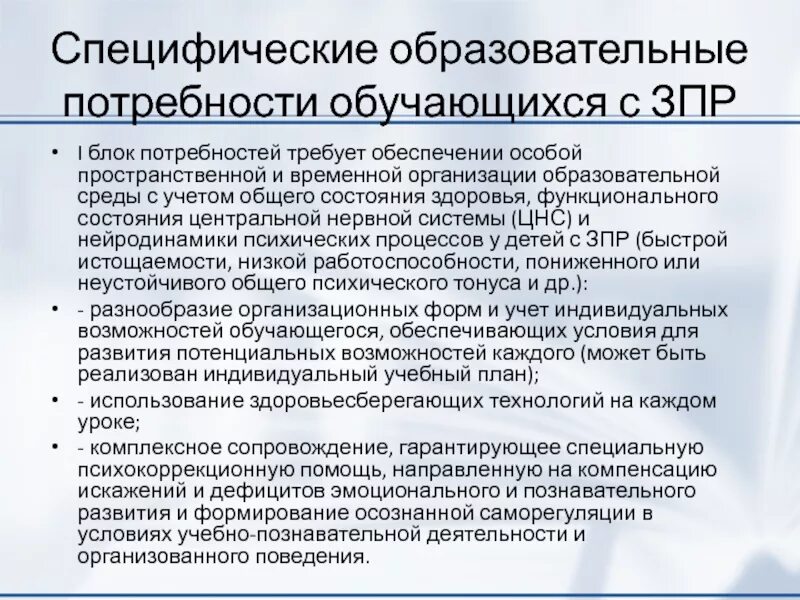 Специфические образовательные потребности обучающихся с ЗПР

• I блок потребностей требует обеспечении особой пространственной и временной организации образовательной среды с учетом общего состояния здоровья, функционального состояния центральной нервной системы (ЦНС) и нейродинамики психических процессов у детей с ЗПР (быстрой истощаемости, низкой работоспособности, пониженного или неустойчивого общего психического тонуса и др.):

• - разнообразие организационных форм и учет индивидуальных возможностей обучающегося, обеспечивающих условия для развития потенциальных возможностей каждого (может быть реализован индивидуальный учебный план);

• - использование здоровьесберегающих технологий на каждом уроке;

• - комплексное сопровождение, гарантирующее специальную психокоррекционную помощь, направленную на компенсацию искажений и дефицитов эмоционального и познавательного развития и формирование осознанной саморегуляции в условиях учебно-познавательной деятельности и организованного поведения.